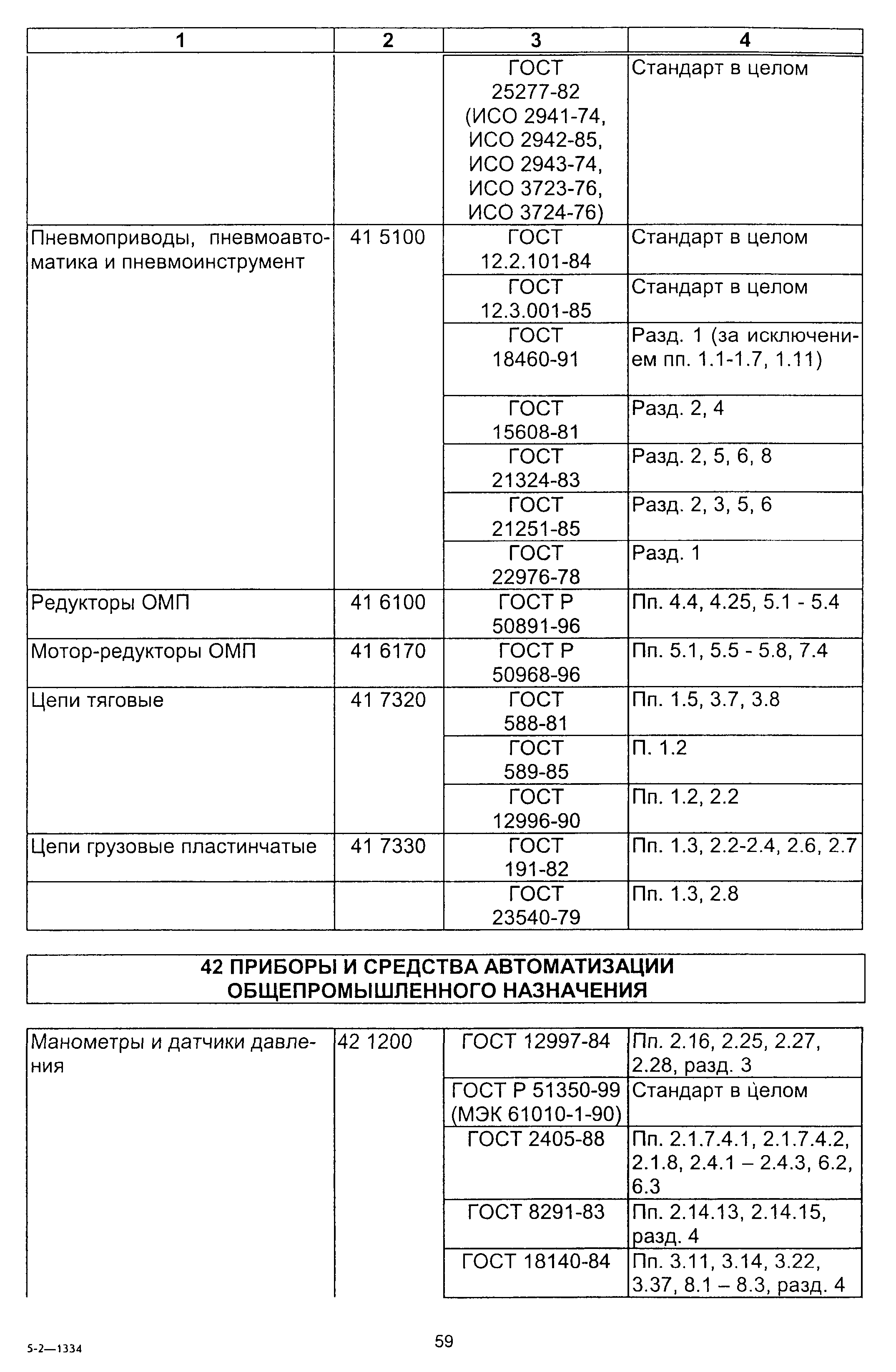 | 1 | 2 | 3 | 4 |
|---|---|---|---|
| | | ГОСТ 25277-82 (ИСО 2941-74, ИСО 2942-85, ИСО 2943-74, ИСО 3723-76, ИСО 3724-76) | Стандарт в целом |
| Пневмоприводы, пневмоавтоматика и пневмоинструмент | 41 5100 | ГОСТ 12.2.101-84 | Стандарт в целом |
| | | ГОСТ 12.3.001-85 | Стандарт в целом |
| | | ГОСТ 18460-91 | Разд. 1 (за исключением пп. 1.1-1.7, 1.11) |
| | | ГОСТ 15608-81 | Разд. 2, 4 |
| | | ГОСТ 21324-83 | Разд. 2, 5, 6, 8 |
| | | ГОСТ 21251-85 | Разд. 2, 3, 5, 6 |
| | | ГОСТ 22976-78 | Разд. 1 |
| Редукторы ОМП | 41 6100 | ГОСТ Р 50891-96 | Пп. 4.4, 4.25, 5.1 - 5.4 |
| Мотор-редукторы ОМП | 41 6170 | ГОСТ Р 50968-96 | Пп. 5.1, 5.5 - 5.8, 7.4 |
| Цепи тяговые | 41 7320 | ГОСТ 588-81 | Пп. 1.5, 3.7, 3.8 |
| | | ГОСТ 589-85 | П. 1.2 |
| | | ГОСТ 12996-90 | Пп. 1.2, 2.2 |
| Цепи грузовые пластинчатые | 41 7330 | ГОСТ 191-82 | Пп. 1.3, 2.2-2.4, 2.6, 2.7 |
| | | ГОСТ 23540-79 | Пп. 1.3, 2.8 |

42 ПРИБОРЫ И СРЕДСТВА АВТОМАТИЗАЦИИ ОБЩЕПРОМЫШЛЕННОГО НАЗНАЧЕНИЯ

| | | | |
|---|---|---|---|
| Манометры и датчики давления | 42 1200 | ГОСТ 12997-84 | Пп. 2.16, 2.25, 2.27, 2.28, разд. 3 |
| | | ГОСТ Р 51350-99 (МЭК 61010-1-90) | Стандарт в целом |
| | | ГОСТ 2405-88 | Пп. 2.1.7.4.1, 2.1.7.4.2, 2.1.8, 2.4.1 – 2.4.3, 6.2, 6.3 |
| | | ГОСТ 8291-83 | Пп. 2.14.13, 2.14.15, разд. 4 |
| | | ГОСТ 18140-84 | Пп. 3.11, 3.14, 3.22, 3.37, 8.1 – 8.3, разд. 4 |

5-2—1334

59